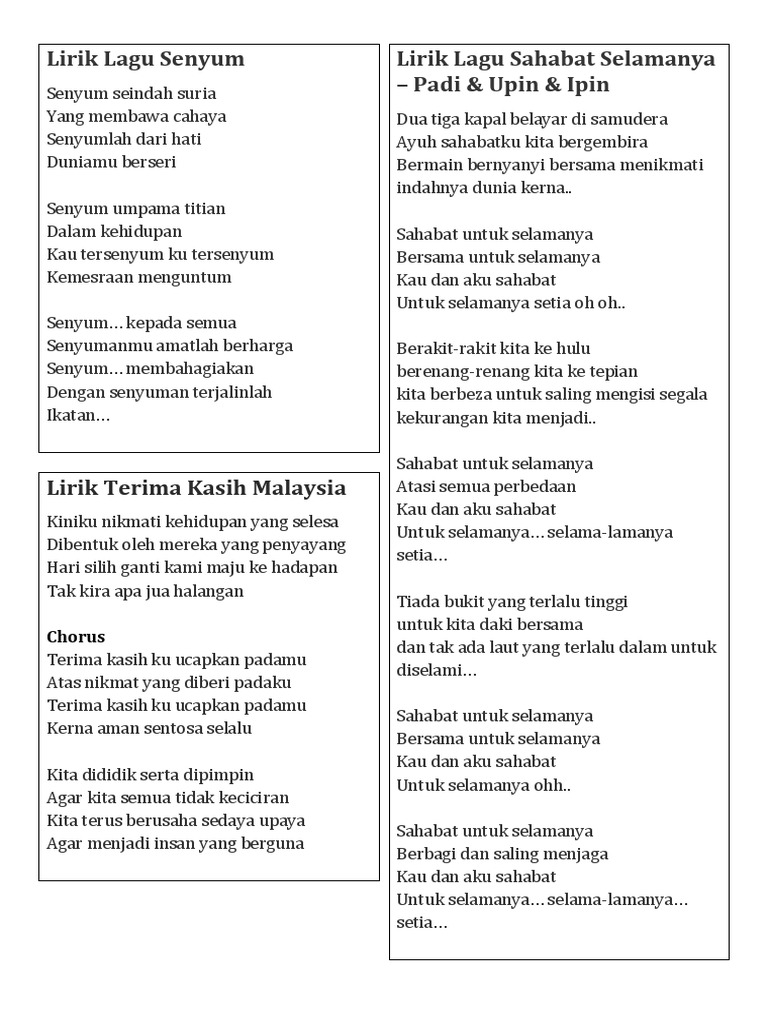 Lirik Lagu Senyum

Senyum seindah suria
Yang membawa cahaya
Senyumlah dari hati
Duniamu berseri

Senyum umpama titian
Dalam kehidupan
Kau tersenyum ku tersenyum
Kemesraan menguntum

Senyum... kepada semua
Senyumanmu amatlah berharga
Senyum... membahagiakan
Dengan senyuman terjalinlah
Ikatan...

Lirik Terima Kasih Malaysia

Kiniku nikmati kehidupan yang selesa
Dibentuk oleh mereka yang penyayang
Hari silih ganti kami maju ke hadapan
Tak kira apa jua halangan

Chorus
Terima kasih ku ucapkan padamu
Atas nikmat yang diberi padaku
Terima kasih ku ucapkan padamu
Kerna aman sentosa selalu

Kita dididik serta dipimpin
Agar kita semua tidak keciciran
Kita terus berusaha sedaya upaya
Agar menjadi insan yang berguna

Lirik Lagu Sahabat Selamanya – Padi & Upin & Ipin

Dua tiga kapal belayar di samudera
Ayuh sahabatku kita bergembira
Bermain bernyanyi bersama menikmati
indahnya dunia kerna..

Sahabat untuk selamanya
Bersama untuk selamanya
Kau dan aku sahabat
Untuk selamanya setia oh oh..

Berakit-rakit kita ke hulu
berenang-renang kita ke tepian
kita berbeza untuk saling mengisi segala
kekurangan kita menjadi..

Sahabat untuk selamanya
Atasi semua perbedaan
Kau dan aku sahabat
Untuk selamanya... selama-lamanya
setia...

Tiada bukit yang terlalu tinggi
untuk kita daki bersama
dan tak ada laut yang terlalu dalam untuk
diselami...

Sahabat untuk selamanya
Bersama untuk selamanya
Kau dan aku sahabat
Untuk selamanya ohh..

Sahabat untuk selamanya
Berbagi dan saling menjaga
Kau dan aku sahabat
Untuk selamanya... selama-lamanya...
setia...